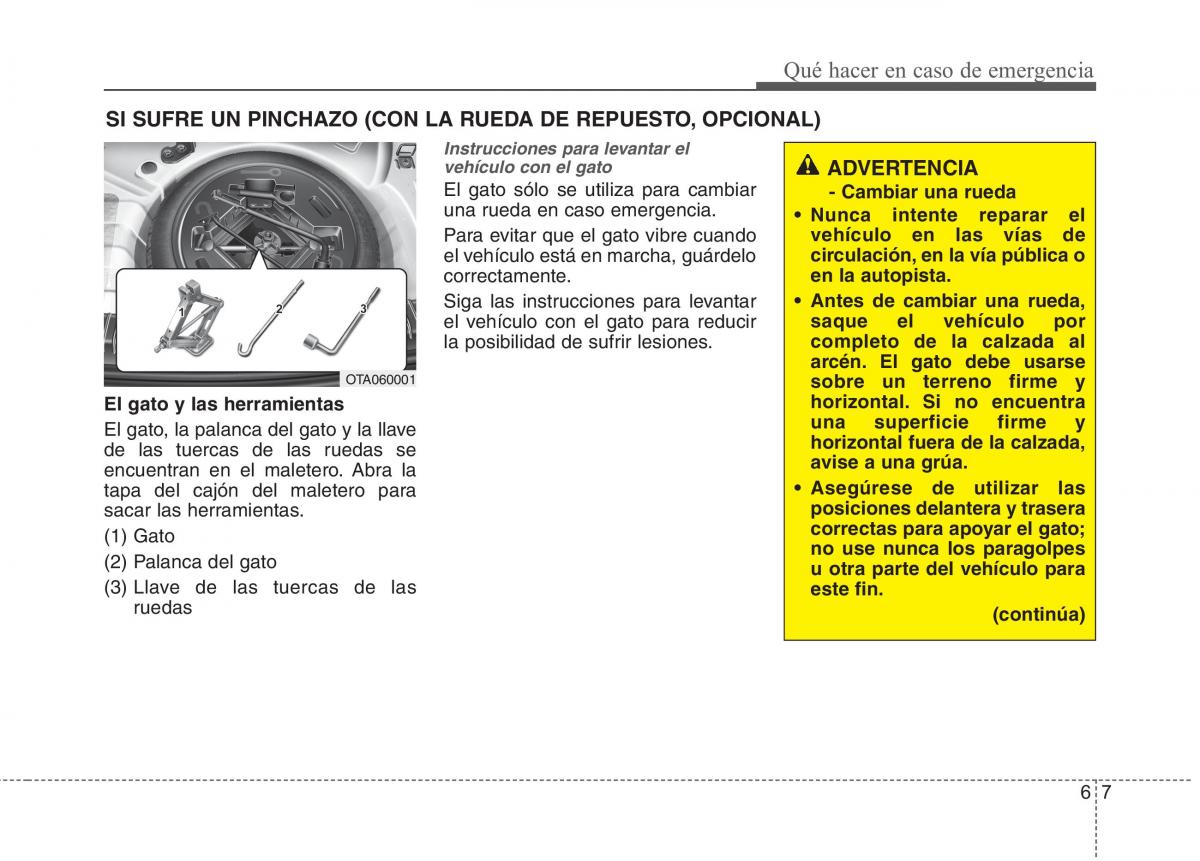 Qué hacer en caso de emergencia

SI SUFRE UN PINCHAZO (CON LA RUEDA DE REPUESTO, OPCIONAL)

1

2

3

OTA060001

El gato y las herramientas

El gato, la palanca del gato y la llave de las tuercas de las ruedas se encuentran en el maletero. Abra la tapa del cajón del maletero para sacar las herramientas.

(1) Gato

(2) Palanca del gato

(3) Llave de las tuercas de las ruedas

Instrucciones para levantar el vehículo con el gato

El gato sólo se utiliza para cambiar una rueda en caso emergencia.

Para evitar que el gato vibre cuando el vehículo está en marcha, guárdelo correctamente.

Siga las instrucciones para levantar el vehículo con el gato para reducir la posibilidad de sufrir lesiones.

ADVERTENCIA
- Cambiar una rueda

• Nunca intente reparar el vehículo en las vías de circulación, en la vía pública o en la autopista.

• Antes de cambiar una rueda, saque el vehículo por completo de la calzada al arcén. El gato debe usarse sobre un terreno firme y horizontal. Si no encuentra una superficie firme y horizontal fuera de la calzada, avise a una grúa.

• Asegúrese de utilizar las posiciones delantera y trasera correctas para apoyar el gato; no use nunca los paragolpes u otra parte del vehículo para este fin.

(continúa)

6 7